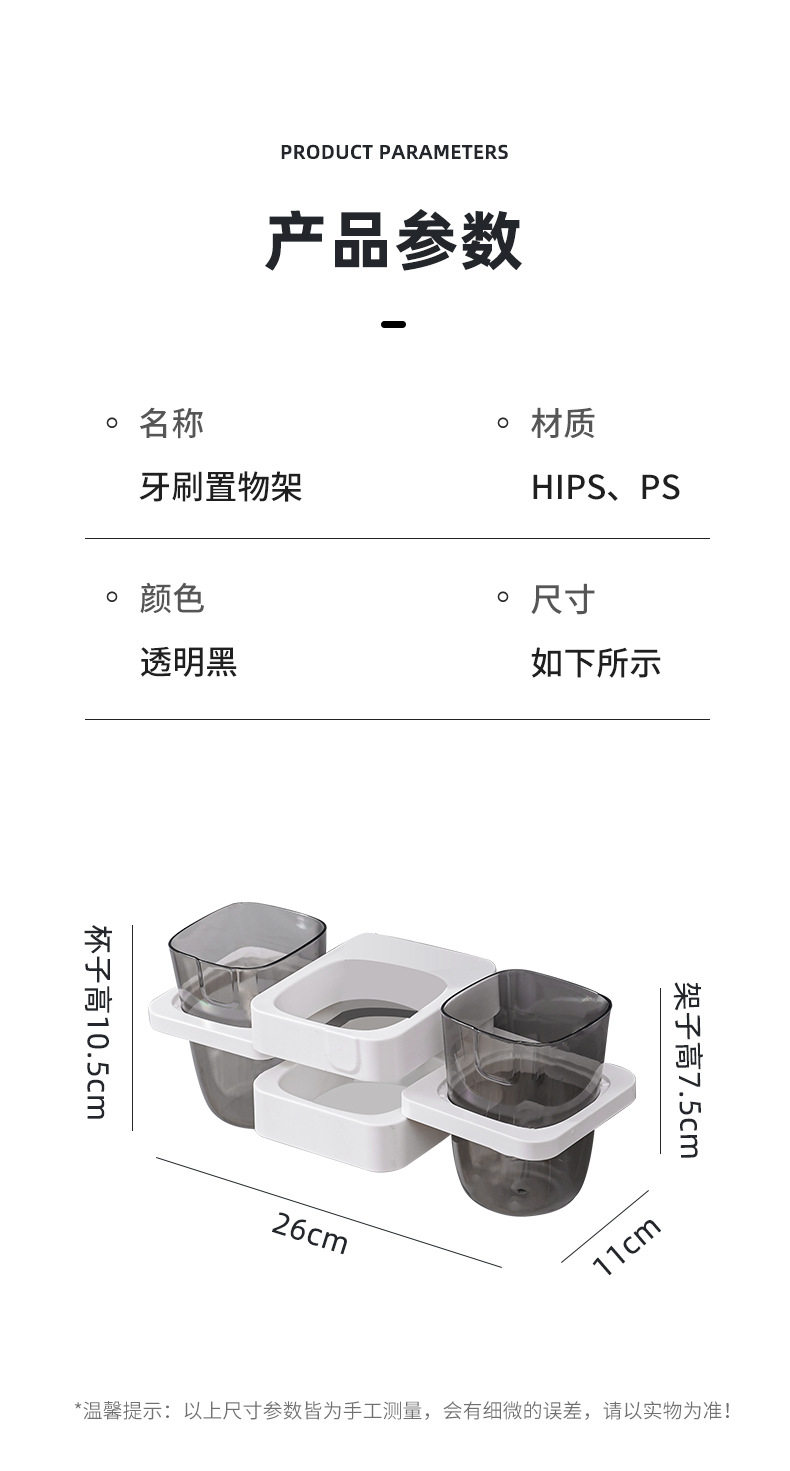 PRODUCT PARAMETERS

产品参数

名称
牙刷置物架

材质
HIPS、PS

颜色
透明黑

尺寸
如下所示

杯子高10.5cm

架子高7.5cm

26cm

11cm

*温馨提示：以上尺寸参数皆为手工测量，会有细微的误差，请以实物为准！